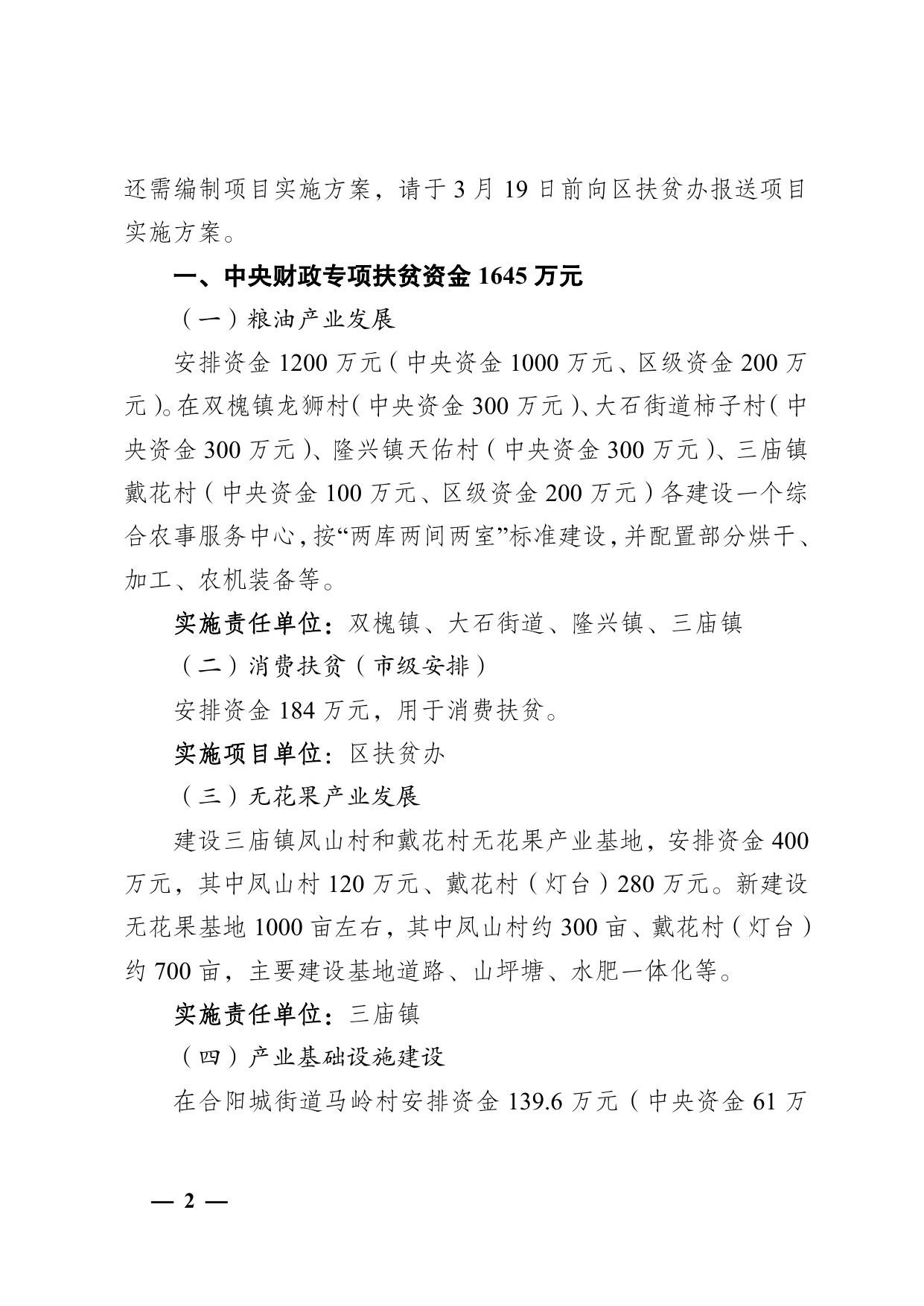 还需编制项目实施方案，请于 3 月 19 日前向区扶贫办报送项目实施方案。

一、中央财政专项扶贫资金 1645 万元

（一）粮油产业发展

安排资金 1200 万元（中央资金 1000 万元、区级资金 200 万元）。在双槐镇龙狮村（中央资金 300 万元）、大石街道柿子村（中央资金 300 万元）、隆兴镇天佑村（中央资金 300 万元）、三庙镇戴花村（中央资金 100 万元、区级资金 200 万元）各建设一个综合农事服务中心，按“两库两间两室”标准建设，并配置部分烘干、加工、农机装备等。

实施责任单位：双槐镇、大石街道、隆兴镇、三庙镇

（二）消费扶贫（市级安排）

安排资金 184 万元，用于消费扶贫。

实施项目单位：区扶贫办

（三）无花果产业发展

建设三庙镇凤山村和戴花村无花果产业基地，安排资金 400 万元，其中凤山村 120 万元、戴花村（灯台）280 万元。新建设无花果基地 1000 亩左右，其中凤山村约 300 亩、戴花村（灯台）约 700 亩，主要建设基地道路、山坪塘、水肥一体化等。

实施责任单位：三庙镇

（四）产业基础设施建设

在合阳城街道马岭村安排资金 139.6 万元（中央资金 61 万

— 2 —